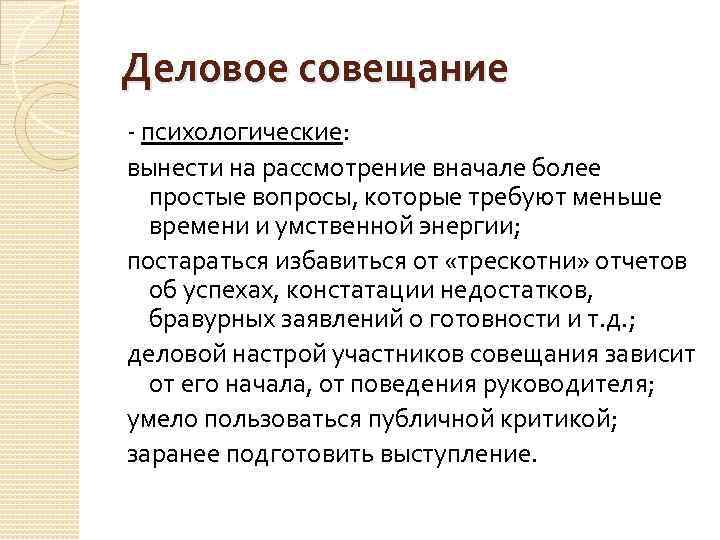 Деловое совещание

- психологические:

вынести на рассмотрение вначале более простые вопросы, которые требуют меньше времени и умственной энергии;

постараться избавиться от «трескотни» отчетов об успехах, констатации недостатков, бравурных заявлений о готовности и т.д.;

деловой настрой участников совещания зависит от его начала, от поведения руководителя;

умело пользоваться публичной критикой;

заранее подготовить выступление.